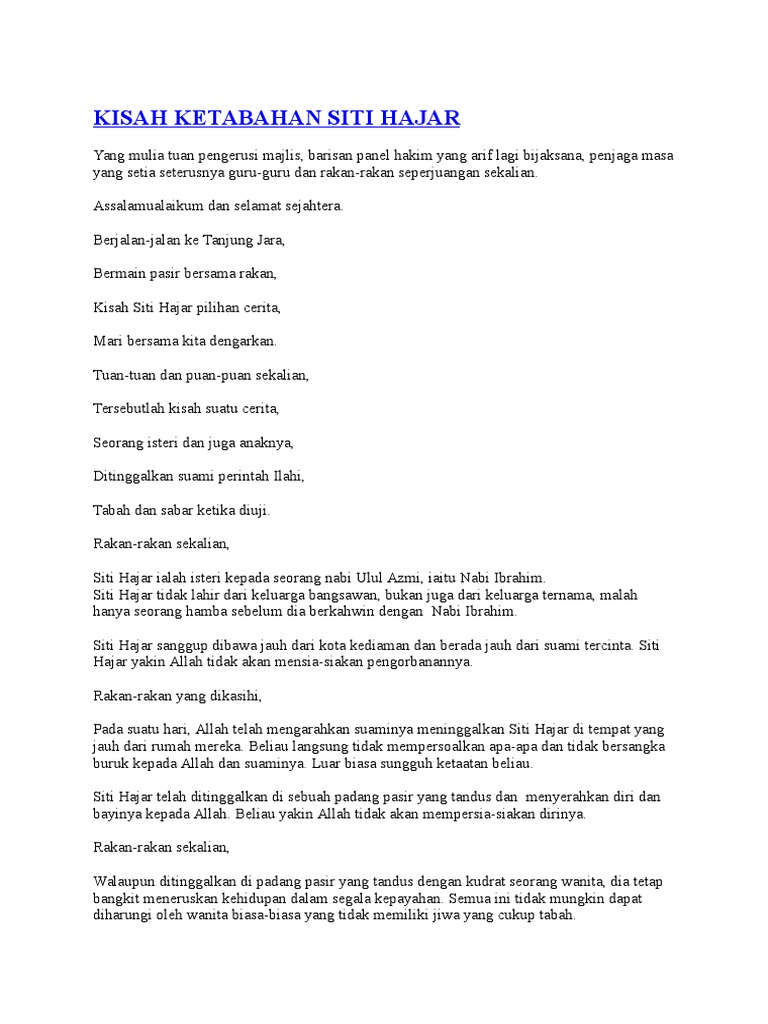 KISAH KETABAHAN SITI HAJAR

Yang mulia tuan pengerusi majlis, barisan panel hakim yang arif lagi bijaksana, penjaga masa yang setia seterusnya guru-guru dan rakan-rakan seperjuangan sekalian.

Assalamualaikum dan selamat sejahtera.

Berjalan-jalan ke Tanjung Jara,

Bermain pasir bersama rakan,

Kisah Siti Hajar pilihan cerita,

Mari bersama kita dengarkan.

Tuan-tuan dan puan-puan sekalian,

Tersebutlah kisah suatu cerita,

Seorang isteri dan juga anaknya,

Ditinggalkan suami perintah Ilahi,

Tabah dan sabar ketika diuji.

Rakan-rakan sekalian,

Siti Hajar ialah isteri kepada seorang nabi Ulul Azmi, iaitu Nabi Ibrahim.
Siti Hajar tidak lahir dari keluarga bangsawan, bukan juga dari keluarga ternama, malah hanya seorang hamba sebelum dia berkahwin dengan Nabi Ibrahim.

Siti Hajar sanggup dibawa jauh dari kota kediaman dan berada jauh dari suami tercinta. Siti Hajar yakin Allah tidak akan mensia-siakan pengorbanannya.

Rakan-rakan yang dikasihi,

Pada suatu hari, Allah telah mengarahkan suaminya meninggalkan Siti Hajar di tempat yang jauh dari rumah mereka. Beliau langsung tidak mempersoalkan apa-apa dan tidak bersangka buruk kepada Allah dan suaminya. Luar biasa sungguh ketaatan beliau.

Siti Hajar telah ditinggalkan di sebuah padang pasir yang tandus dan menyerahkan diri dan bayinya kepada Allah. Beliau yakin Allah tidak akan mempersia-siakan dirinya.

Rakan-rakan sekalian,

Walaupun ditinggalkan di padang pasir yang tandus dengan kudrat seorang wanita, dia tetap bangkit meneruskan kehidupan dalam segala kepayahan. Semua ini tidak mungkin dapat diharungi oleh wanita biasa-biasa yang tidak memiliki jiwa yang cukup tabah.